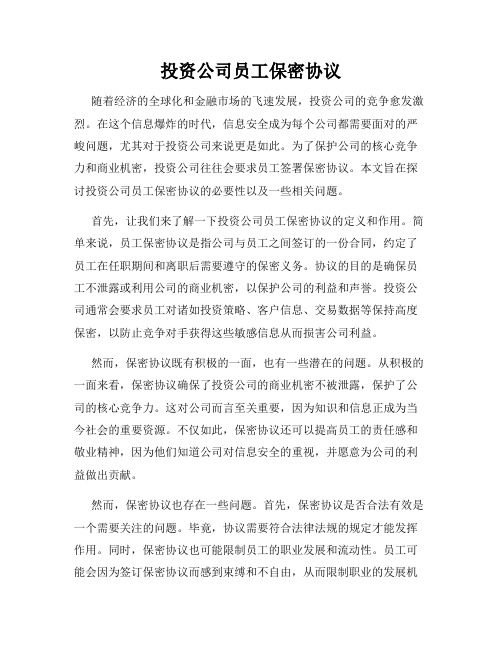 投资公司员工保密协议

随着经济的全球化和金融市场的飞速发展，投资公司的竞争愈发激烈。在这个信息爆炸的时代，信息安全成为每个公司都需要面对的严峻问题，尤其对于投资公司来说更是如此。为了保护公司的核心竞争力和商业机密，投资公司往往会要求员工签署保密协议。本文旨在探讨投资公司员工保密协议的必要性以及一些相关问题。

首先，让我们来了解一下投资公司员工保密协议的定义和作用。简单来说，员工保密协议是指公司与员工之间签订的一份合同，约定了员工在任职期间和离职后需要遵守的保密义务。协议的目的是确保员工不泄露或利用公司的商业机密，以保护公司的利益和声誉。投资公司通常会要求员工对诸如投资策略、客户信息、交易数据等保持高度保密，以防止竞争对手获得这些敏感信息从而损害公司利益。

然而，保密协议既有积极的一面，也有一些潜在的问题。从积极的一面来看，保密协议确保了投资公司的商业机密不被泄露，保护了公司的核心竞争力。这对公司而言至关重要，因为知识和信息正成为当今社会的重要资源。不仅如此，保密协议还可以提高员工的责任感和敬业精神，因为他们知道公司对信息安全的重视，并愿意为公司的利益做出贡献。

然而，保密协议也存在一些问题。首先，保密协议是否合法有效是一个需要关注的问题。毕竟，协议需要符合法律法规的规定才能发挥作用。同时，保密协议也可能限制员工的职业发展和流动性。员工可能会因为签订保密协议而感到束缚和不自由，从而限制职业的发展机